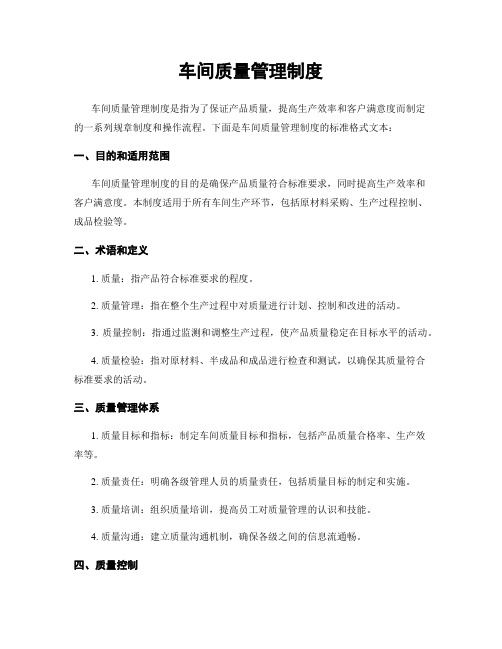 车间质量管理制度

车间质量管理制度是指为了保证产品质量，提高生产效率和客户满意度而制定的一系列规章制度和操作流程。下面是车间质量管理制度的标准格式文本：

一、目的和适用范围

车间质量管理制度的目的是确保产品质量符合标准要求，同时提高生产效率和客户满意度。本制度适用于所有车间生产环节，包括原材料采购、生产过程控制、成品检验等。

二、术语和定义

1. 质量：指产品符合标准要求的程度。

2. 质量管理：指在整个生产过程中对质量进行计划、控制和改进的活动。

3. 质量控制：指通过监测和调整生产过程，使产品质量稳定在目标水平的活动。

4. 质量检验：指对原材料、半成品和成品进行检查和测试，以确保其质量符合标准要求的活动。

三、质量管理体系

1. 质量目标和指标：制定车间质量目标和指标，包括产品质量合格率、生产效率等。

2. 质量责任：明确各级管理人员的质量责任，包括质量目标的制定和实施。

3. 质量培训：组织质量培训，提高员工对质量管理的认识和技能。

4. 质量沟通：建立质量沟通机制，确保各级之间的信息流通畅。

四、质量控制